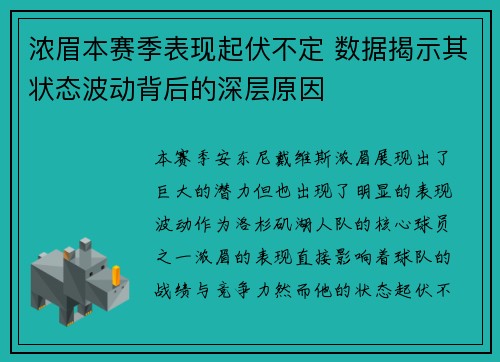 浓眉本赛季表现起伏不定 数据揭示其状态波动背后的深层原因

本赛季安东尼戴维斯浓眉展现出了巨大的潜力但也出现了明显的表现波动作为洛杉矶湖人队的核心球员之一浓眉的表现直接影响着球队的战绩与竞争力然而他的状态起伏不